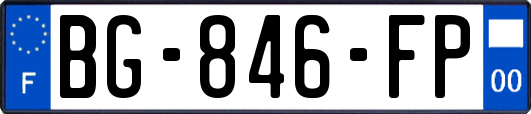 F

BG-846-FP

00